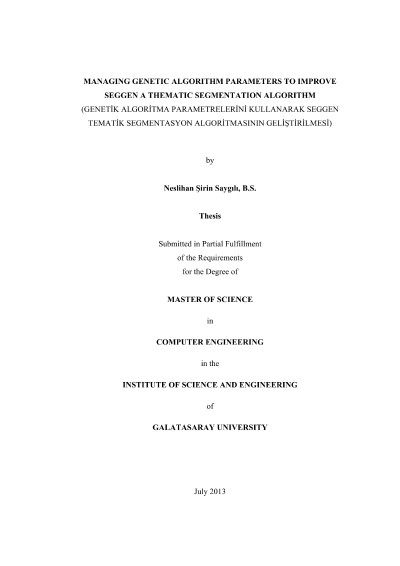 MANAGING GENETIC ALGORITHM PARAMETERS TO IMPROVE SEGGEN A THEMATIC SEGMENTATION ALGORITHM
(GENETİK ALGORİTMA PARAMETRELERİNİ KULLANARAK SEGGEN TEMATİK SEGMENTASYON ALGORİTMASININ GELİŞTİRİLMESİ)

by

Neslihan Şirin Saygılı, B.S.

Thesis

Submitted in Partial Fulfillment
of the Requirements
for the Degree of

MASTER OF SCIENCE

in

COMPUTER ENGINEERING

in the

INSTITUTE OF SCIENCE AND ENGINEERING

of

GALATASARAY UNIVERSITY

July 2013